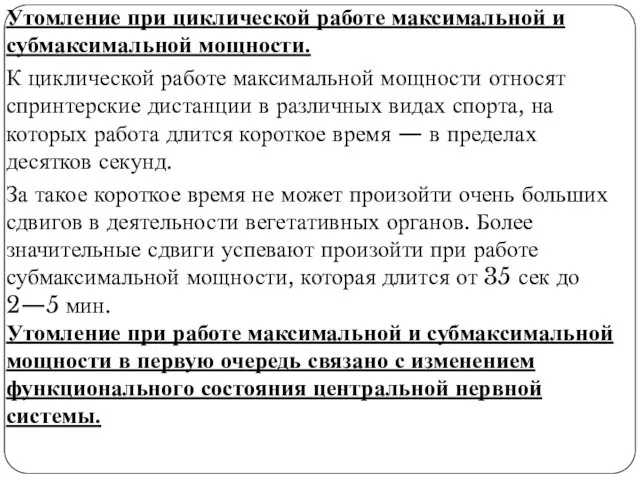 Утомление при циклической работе максимальной и субмаксимальной мощности.

К циклической работе максимальной мощности относят спринтерские дистанции в различных видах спорта, на которых работа длится короткое время — в пределах десятков секунд.

За такое короткое время не может произойти очень больших сдвигов в деятельности вегетативных органов. Более значительные сдвиги успевают произойти при работе субмаксимальной мощности, которая длится от 35 сек до 2—5 мин.

Утомление при работе максимальной и субмаксимальной мощности в первую очередь связано с изменением функционального состояния центральной нервной системы.